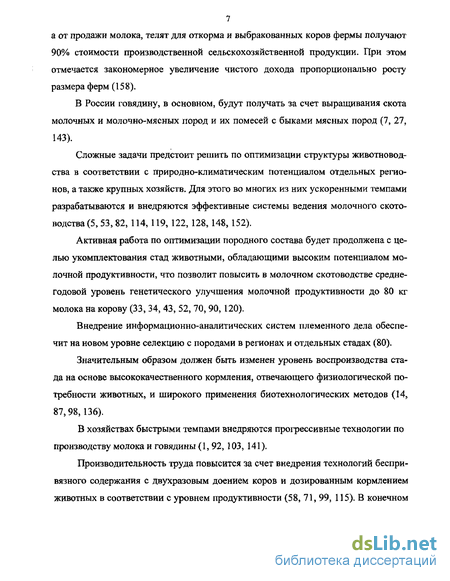 7

а от продажи молока, телят для откорма и выбракованных коров фермы получают 90% стоимости производственной сельскохозяйственной продукции. При этом отмечается закономерное увеличение чистого дохода пропорционально росту размера ферм (158).

В России говядину, в основном, будут получать за счет выращивания скота молочных и молочно-мясных пород и их помесей с быками мясных пород (7, 27, 143).

Сложные задачи предстоит решить по оптимизации структуры животноводства в соответствии с природно-климатическим потенциалом отдельных регионов, а также крупных хозяйств. Для этого во многих из них ускоренными темпами разрабатываются и внедряются эффективные системы ведения молочного скотоводства (5, 53, 82, 114, 119, 122, 128, 148, 152).

Активная работа по оптимизации породного состава будет продолжена с целью укомплектования стад животными, обладающими высоким потенциалом молочной продуктивности, что позволит повысить в молочном скотоводстве среднегодовой уровень генетического улучшения молочной продуктивности до 80 кг молока на корову (33, 34, 43, 52, 70, 90, 120).

Внедрение информационно-аналитических систем племенного дела обеспечит на новом уровне селекцию с породами в регионах и отдельных стадах (80).

Значительным образом должен быть изменен уровень воспроизводства стада на основе высококачественного кормления, отвечающего физиологической потребности животных, и широкого применения биотехнологических методов (14, 87, 98, 136).

В хозяйствах быстрыми темпами внедряются прогрессивные технологии по производству молока и говядины (1, 92, 103, 141).

Производительность труда повысится за счет внедрения технологий беспривязного содержания с двухразовым доением коров и дозированным кормлением животных в соответствии с уровнем продуктивности (58, 71, 99, 115). В конечном

dsLib.net
библиотека диссертаций